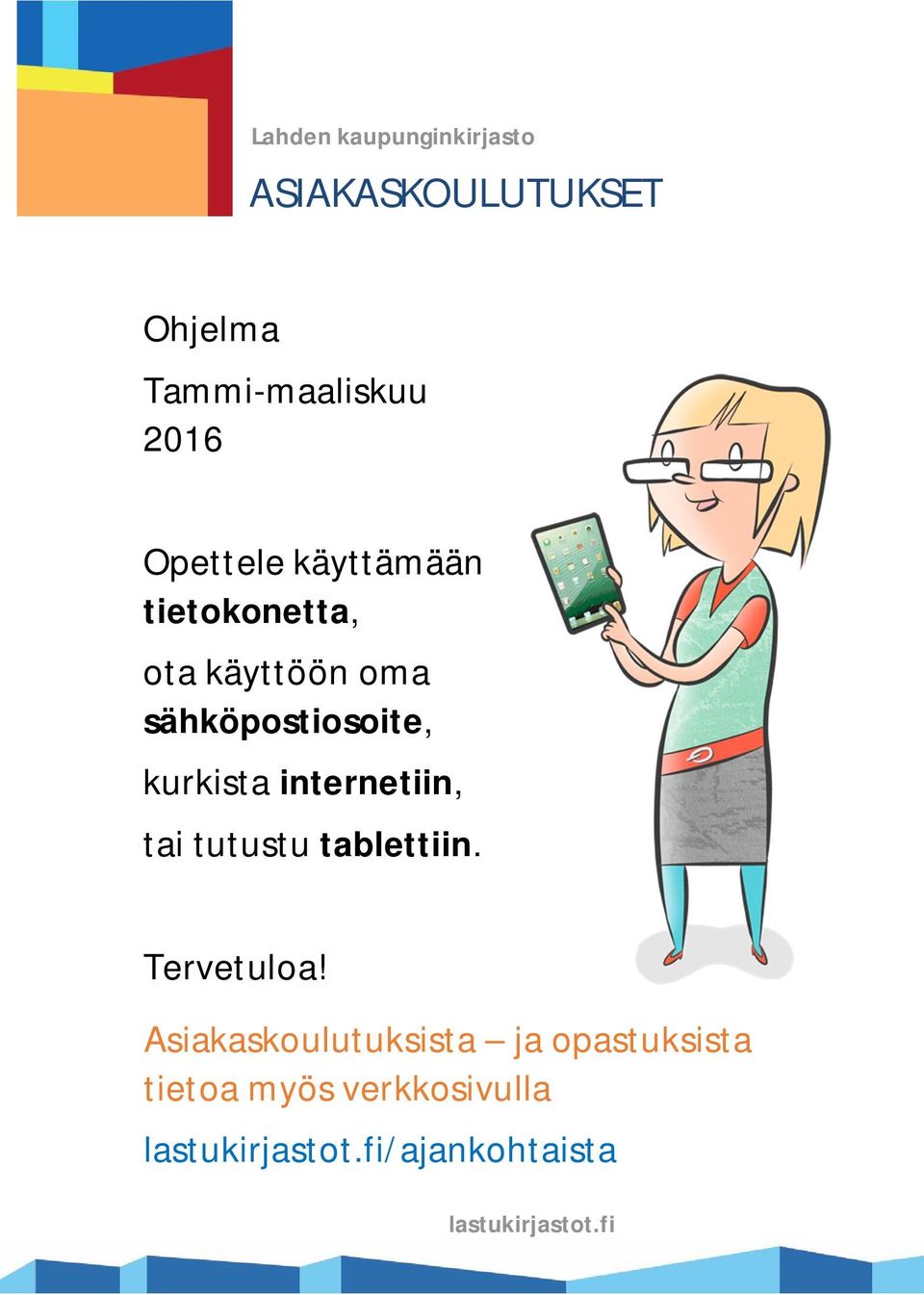 Lahden kaupunginkirjasto

ASIAKASKOULUTUKSET

Ohjelma

Tammi-maaliskuu 2016

Opettele käyttämään tietokonetta,

ota käyttöön oma sähköpostiosoite,

kurkista internetiin,

tai tutustu tablettiin.

Tervetuloa!

Asiakaskoulutuksista – ja opastuksista tietoa myös verkkosivulla

lastukirjastot.fi/ajankohtaista

lastukirjastot.fi